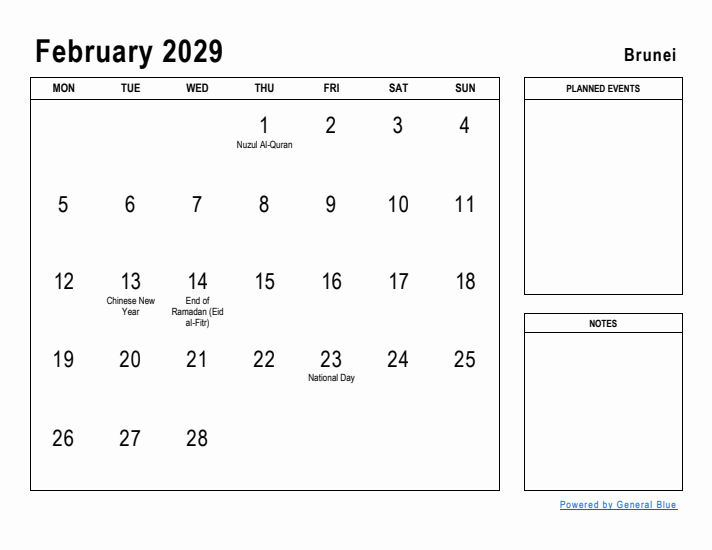 February 2029

Brunei

| MON | TUE | WED | THU | FRI | SAT | SUN |
|---|---|---|---|---|---|---|
| | | | 1 Nuzul Al-Quran | 2 | 3 | 4 |
| 5 | 6 | 7 | 8 | 9 | 10 | 11 |
| 12 | 13 Chinese New Year | 14 End of Ramadan (Eid al-Fitr) | 15 | 16 | 17 | 18 |
| 19 | 20 | 21 | 22 | 23 National Day | 24 | 25 |
| 26 | 27 | 28 | | | | |

PLANNED EVENTS

NOTES

Powered by General Blue